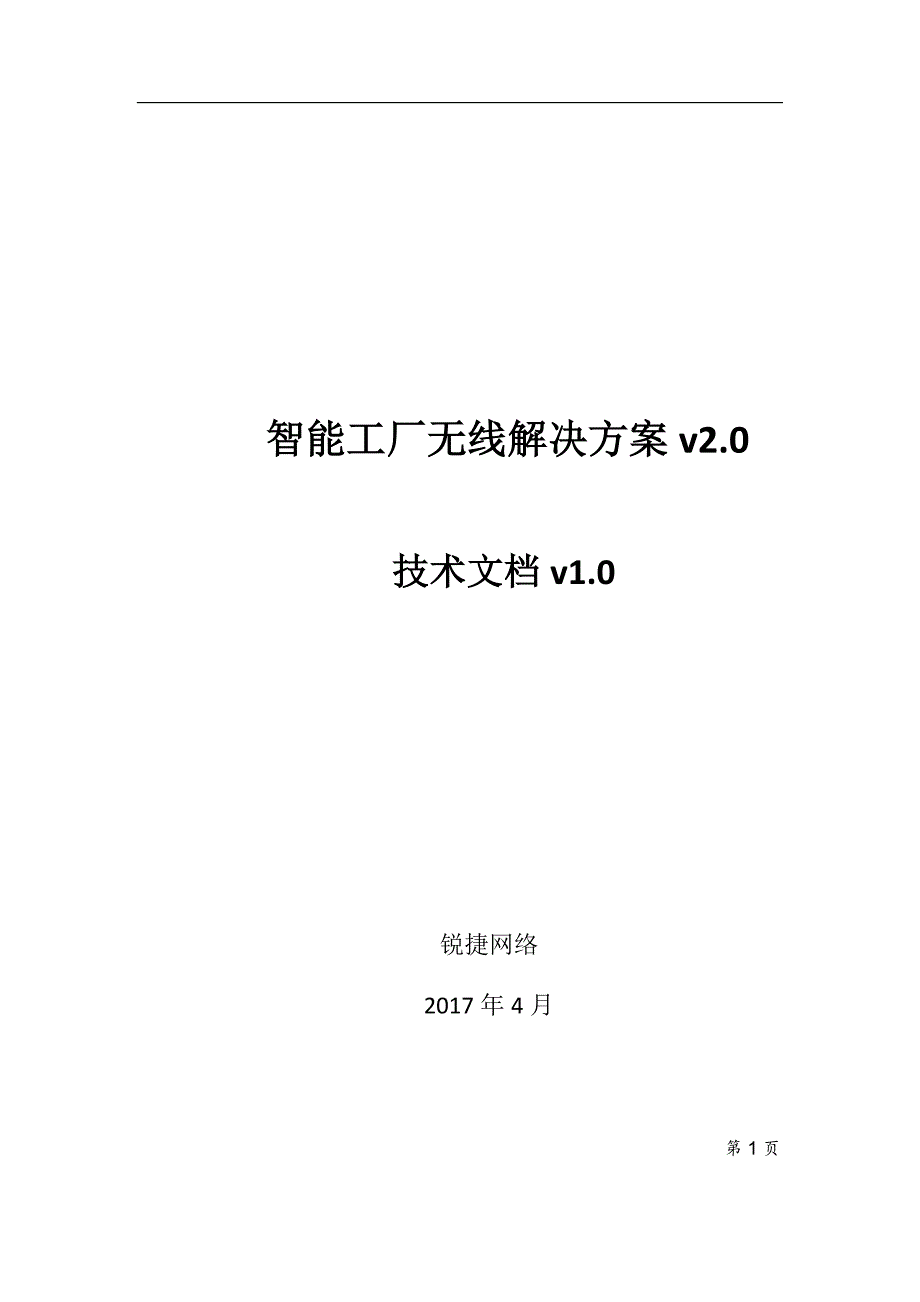 智能工厂无线解决方案 v2.0

技术文档 v1.0

锐捷网络

2017 年 4 月

第 1 页